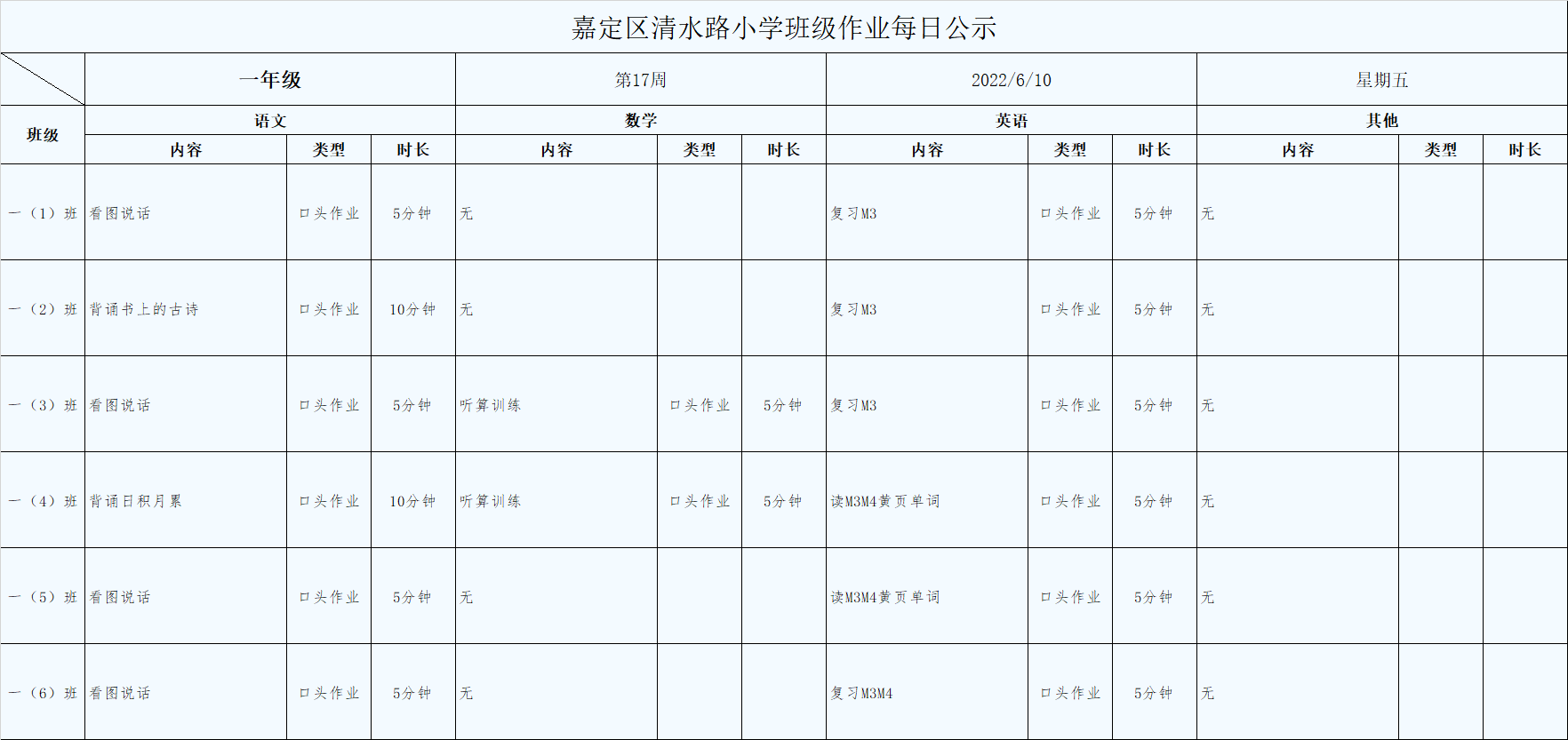 嘉定区清水路小学班级作业每日公示

| | 一年级 | | | 第17周 | | | 2022/6/10 | | | 星期五 | | |
|---|---|---|---|---|---|---|---|---|---|---|---|---|
| 班级 | 语文 | | | 数学 | | | 英语 | | | 其他 | | |
| | 内容 | 类型 | 时长 | 内容 | 类型 | 时长 | 内容 | 类型 | 时长 | 内容 | 类型 | 时长 |
| 一（1）班 | 看图说话 | 口头作业 | 5分钟 | 无 | | | 复习M3 | 口头作业 | 5分钟 | 无 | | |
| 一（2）班 | 背诵书上的古诗 | 口头作业 | 10分钟 | 无 | | | 复习M3 | 口头作业 | 5分钟 | 无 | | |
| 一（3）班 | 看图说话 | 口头作业 | 5分钟 | 听算训练 | 口头作业 | 5分钟 | 复习M3 | 口头作业 | 5分钟 | 无 | | |
| 一（4）班 | 背诵日积月累 | 口头作业 | 10分钟 | 听算训练 | 口头作业 | 5分钟 | 读M3M4黄页单词 | 口头作业 | 5分钟 | 无 | | |
| 一（5）班 | 看图说话 | 口头作业 | 5分钟 | 无 | | | 读M3M4黄页单词 | 口头作业 | 5分钟 | 无 | | |
| 一（6）班 | 看图说话 | 口头作业 | 5分钟 | 无 | | | 复习M3M4 | 口头作业 | 5分钟 | 无 | | |